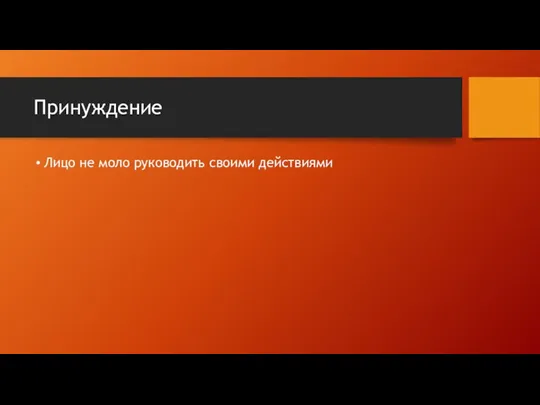 Принуждение

• Лицо не моло руководить своими действиями